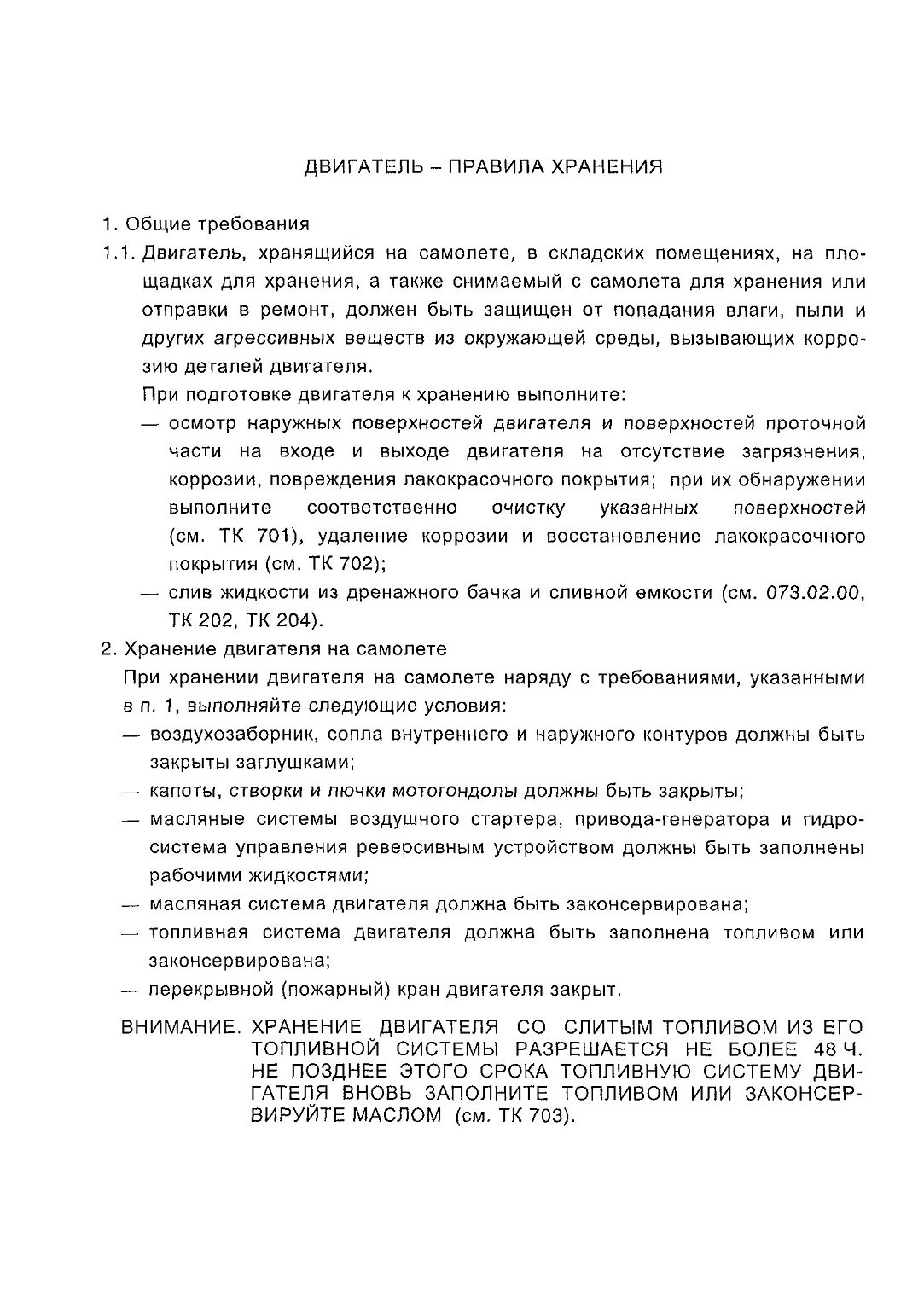 ДВИГАТЕЛЬ – ПРАВИЛА ХРАНЕНИЯ

1. Общие требования

1.1. Двигатель, хранящийся на самолете, в складских помещениях, на площадках для хранения, а также снимаемый с самолета для хранения или отправки в ремонт, должен быть защищен от попадания влаги, пыли и других агрессивных веществ из окружающей среды, вызывающих коррозию деталей двигателя.

При подготовке двигателя к хранению выполните:

— осмотр наружных поверхностей двигателя и поверхностей проточной части на входе и выходе двигателя на отсутствие загрязнения, коррозии, повреждения лакокрасочного покрытия; при их обнаружении выполните соответственно очистку указанных поверхностей (см. ТК 701), удаление коррозии и восстановление лакокрасочного покрытия (см. ТК 702);

— слив жидкости из дренажного бачка и сливной емкости (см. 073.02.00, ТК 202, ТК 204).

2. Хранение двигателя на самолете

При хранении двигателя на самолете наряду с требованиями, указанными в п. 1, выполняйте следующие условия:

— воздухозаборник, сопла внутреннего и наружного контуров должны быть закрыты заглушками;

— капоты, створки и лючки мотогондолы должны быть закрыты;

— масляные системы воздушного стартера, привода-генератора и гидросистема управления реверсивным устройством должны быть заполнены рабочими жидкостями;

— масляная система двигателя должна быть законсервирована;

— топливная система двигателя должна быть заполнена топливом или законсервирована;

— перекрывной (пожарный) кран двигателя закрыт.

ВНИМАНИЕ. ХРАНЕНИЕ ДВИГАТЕЛЯ СО СЛИТЫМ ТОПЛИВОМ ИЗ ЕГО ТОПЛИВНОЙ СИСТЕМЫ РАЗРЕШАЕТСЯ НЕ БОЛЕЕ 48 Ч. НЕ ПОЗДНЕЕ ЭТОГО СРОКА ТОПЛИВНУЮ СИСТЕМУ ДВИГАТЕЛЯ ВНОВЬ ЗАПОЛНИТЕ ТОПЛИВОМ ИЛИ ЗАКОНСЕРВИРУЙТЕ МАСЛОМ (см. ТК 703).